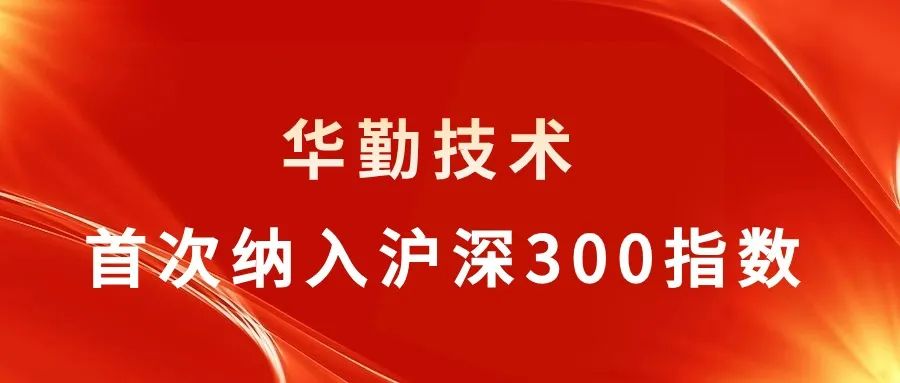 华勤技术

首次纳入沪深300指数